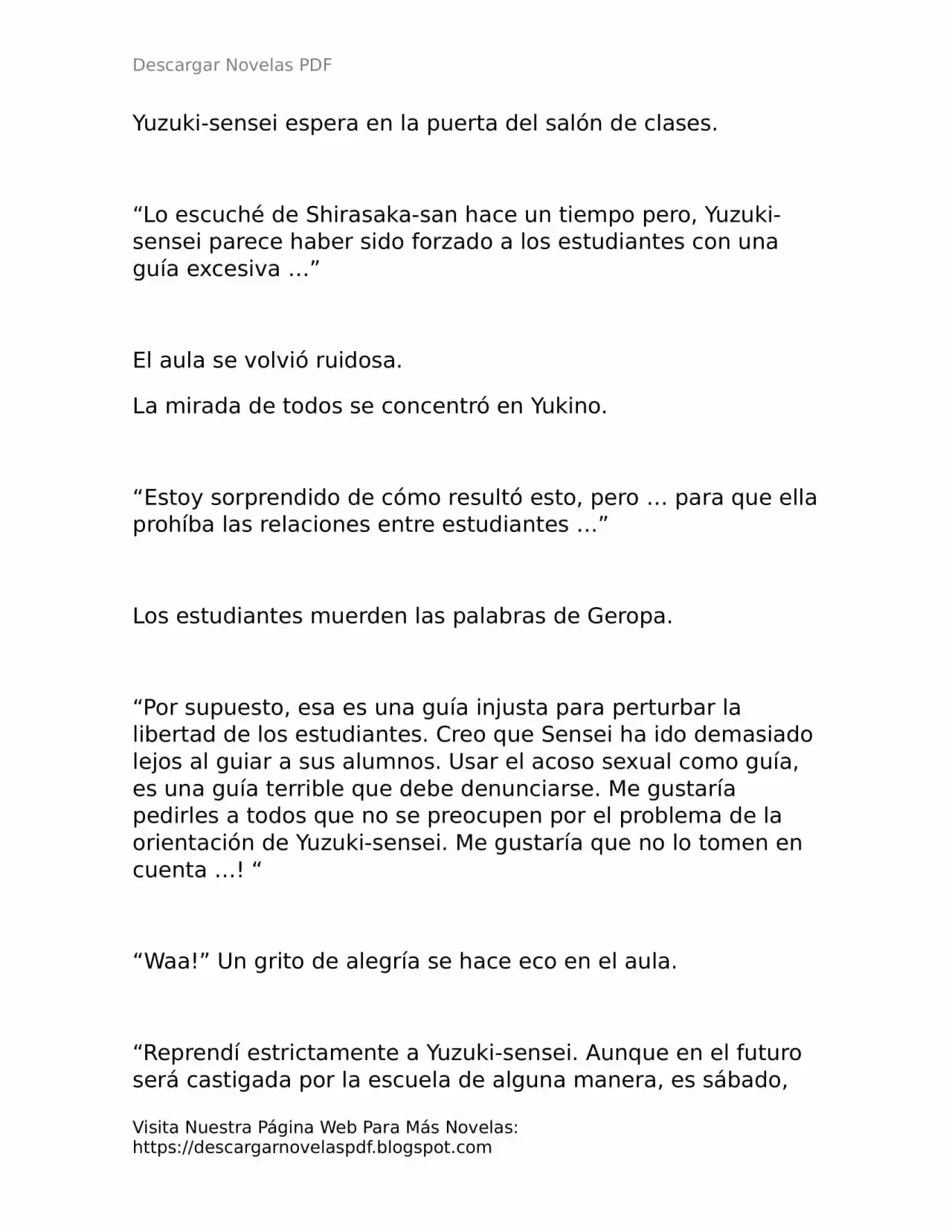 Descargar Novelas PDF

Yuzuki-sensei espera en la puerta del salón de clases.

"Lo escuché de Shirasaka-san hace un tiempo pero, Yuzuki-sensei parece haber sido forzado a los estudiantes con una guía excesiva …"

El aula se volvió ruidosa.

La mirada de todos se concentró en Yukino.

"Estoy sorprendido de cómo resultó esto, pero … para que ella prohíba las relaciones entre estudiantes …"

Los estudiantes muerden las palabras de Geropa.

"Por supuesto, esa es una guía injusta para perturbar la libertad de los estudiantes. Creo que Sensei ha ido demasiado lejos al guiar a sus alumnos. Usar el acoso sexual como guía, es una guía terrible que debe denunciarse. Me gustaría pedirles a todos que no se preocupen por el problema de la orientación de Yuzuki-sensei. Me gustaría que no lo tomen en cuenta …! "

"Waa!" Un grito de alegría se hace eco en el aula.

"Reprendí estrictamente a Yuzuki-sensei. Aunque en el futuro será castigada por la escuela de alguna manera, es sábado,

Visita Nuestra Página Web Para Más Novelas:
https://descargarnovelaspdf.blogspot.com